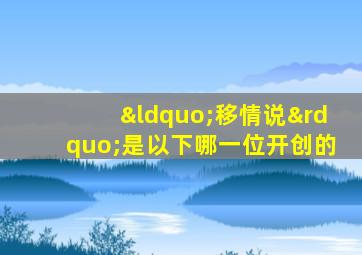 &ldquo;移情说&rdquo;是以下哪一位开创的